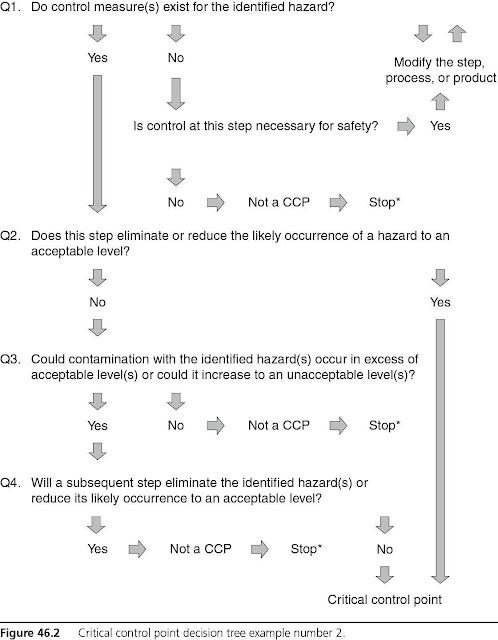 Q1. Do control measure(s) exist for the identified hazard?

Yes

No

Modify the step, process, or product

Is control at this step necessary for safety?

Yes

No

Not a CCP

Stop*

Q2. Does this step eliminate or reduce the likely occurrence of a hazard to an acceptable level?

No

Yes

Q3. Could contamination with the identified hazard(s) occur in excess of acceptable level(s) or could it increase to an unacceptable level(s)?

Yes

No

Not a CCP

Stop*

Q4. Will a subsequent step eliminate the identified hazard(s) or reduce its likely occurrence to an acceptable level?

Yes

Not a CCP

Stop*

No

Critical control point

Figure 46.2 Critical control point decision tree example number 2.